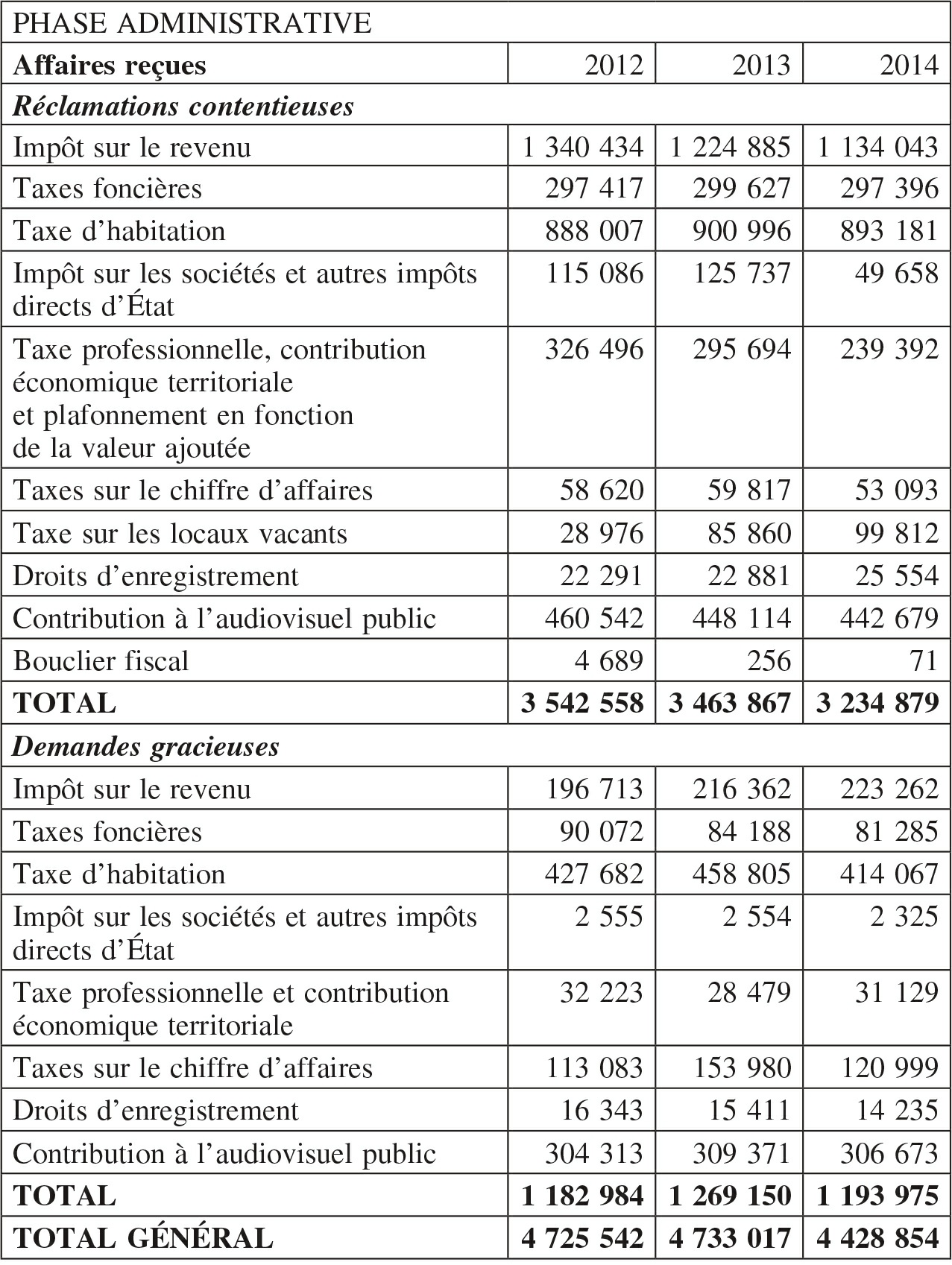 | PHASE ADMINISTRATIVE | | | |
|---|---|---|---|
| Affaires reçues | 2012 | 2013 | 2014 |
| Réclamations contentieuses | | | |
| Impôt sur le revenu | 1 340 434 | 1 224 885 | 1 134 043 |
| Taxes foncières | 297 417 | 299 627 | 297 396 |
| Taxe d'habitation | 888 007 | 900 996 | 893 181 |
| Impôt sur les sociétés et autres impôts directs d'État | 115 086 | 125 737 | 49 658 |
| Taxe professionnelle, contribution économique territoriale et plafonnement en fonction de la valeur ajoutée | 326 496 | 295 694 | 239 392 |
| Taxes sur le chiffre d'affaires | 58 620 | 59 817 | 53 093 |
| Taxe sur les locaux vacants | 28 976 | 85 860 | 99 812 |
| Droits d'enregistrement | 22 291 | 22 881 | 25 554 |
| Contribution à l'audiovisuel public | 460 542 | 448 114 | 442 679 |
| Bouclier fiscal | 4 689 | 256 | 71 |
| TOTAL | 3 542 558 | 3 463 867 | 3 234 879 |
| Demandes gracieuses | | | |
| Impôt sur le revenu | 196 713 | 216 362 | 223 262 |
| Taxes foncières | 90 072 | 84 188 | 81 285 |
| Taxe d'habitation | 427 682 | 458 805 | 414 067 |
| Impôt sur les sociétés et autres impôts directs d'État | 2 555 | 2 554 | 2 325 |
| Taxe professionnelle et contribution économique territoriale | 32 223 | 28 479 | 31 129 |
| Taxes sur le chiffre d'affaires | 113 083 | 153 980 | 120 999 |
| Droits d'enregistrement | 16 343 | 15 411 | 14 235 |
| Contribution à l'audiovisuel public | 304 313 | 309 371 | 306 673 |
| TOTAL | 1 182 984 | 1 269 150 | 1 193 975 |
| TOTAL GÉNÉRAL | 4 725 542 | 4 733 017 | 4 428 854 |